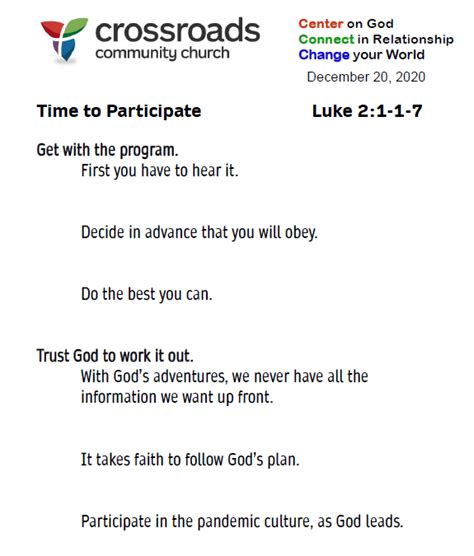 crossroads
community church

Center on God
Connect in Relationship
Change your World
December 20, 2020

Time to Participate

Luke 2:1-1-7

Get with the program.

First you have to hear it.

Decide in advance that you will obey.

Do the best you can.

Trust God to work it out.

With God's adventures, we never have all the information we want up front.

It takes faith to follow God's plan.

Participate in the pandemic culture, as God leads.